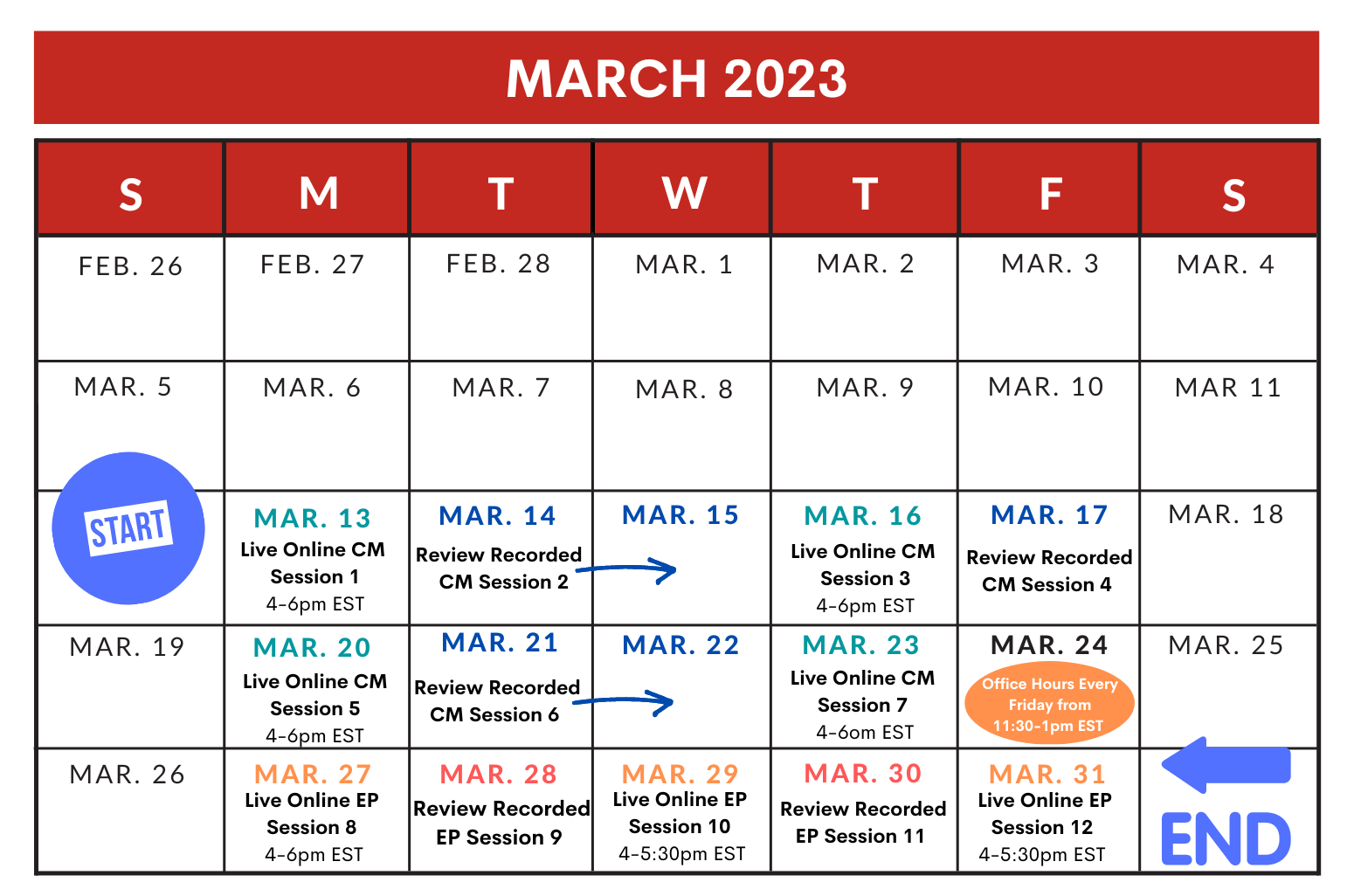 MARCH 2023

| S | M | T | W | T | F | S |
|---|---|---|---|---|---|---|
| FEB. 26 | FEB. 27 | FEB. 28 | MAR. 1 | MAR. 2 | MAR. 3 | MAR. 4 |
| MAR. 5 | MAR. 6 | MAR. 7 | MAR. 8 | MAR. 9 | MAR. 10 | MAR 11 |
| START | MAR. 13 Live Online CM Session 1 4-6pm EST | MAR. 14 Review Recorded CM Session 2 | MAR. 15 | MAR. 16 Live Online CM Session 3 4-6pm EST | MAR. 17 Review Recorded CM Session 4 | MAR. 18 |
| MAR. 19 | MAR. 20 Live Online CM Session 5 4-6pm EST | MAR. 21 Review Recorded CM Session 6 | MAR. 22 | MAR. 23 Live Online CM Session 7 4-6om EST | MAR. 24 Office Hours Every Friday from 11:30-1pm EST | MAR. 25 |
| MAR. 26 | MAR. 27 Live Online EP Session 8 4-6pm EST | MAR. 28 Review Recorded EP Session 9 | MAR. 29 Live Online EP Session 10 4-5:30pm EST | MAR. 30 Review Recorded EP Session 11 | MAR. 31 Live Online EP Session 12 4-5:30pm EST | END |